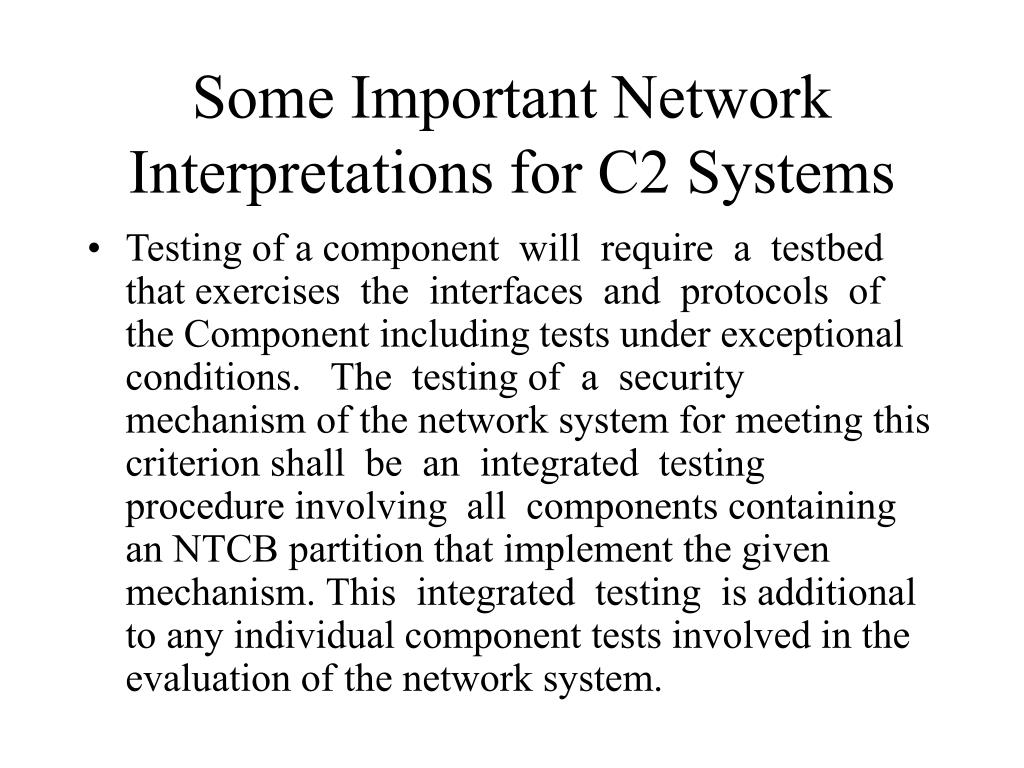 Some Important Network Interpretations for C2 Systems

• Testing of a component will require a testbed that exercises the interfaces and protocols of the Component including tests under exceptional conditions. The testing of a security mechanism of the network system for meeting this criterion shall be an integrated testing procedure involving all components containing an NTCB partition that implement the given mechanism. This integrated testing is additional to any individual component tests involved in the evaluation of the network system.